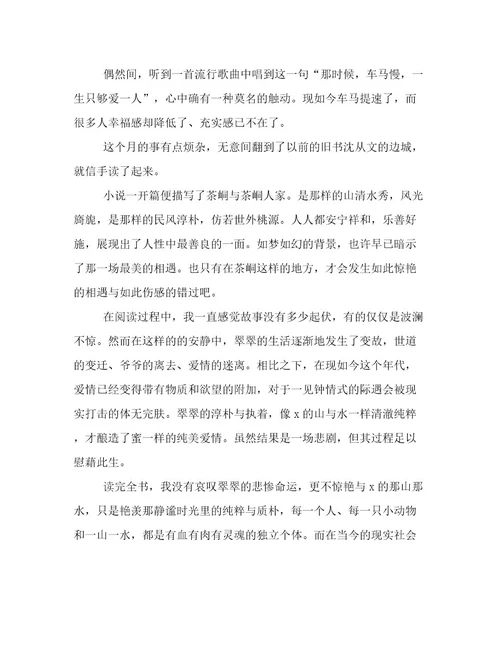 偶然间，听到一首流行歌曲中唱到这一句“那时候，车马慢，一生只够爱一人”，心中确有一种莫名的触动。现如今车马提速了，而很多人幸福感却降低了、充实感已不在了。

这个月的事有点烦杂，无意间翻到了以前的旧书沈从文的边城，就信手读了起来。

小说一开篇便描写了茶峒与茶峒人家。是那样的山清水秀，风光旖旎，是那样的民风淳朴，仿若世外桃源。人人都安宁祥和，乐善好施，展现出了人性中最善良的一面。如梦如幻的背景，也许早已暗示了那一场最美的相遇。也只有在茶峒这样的地方，才会发生如此惊艳的相遇与如此伤感的错过吧。

在阅读过程中，我一直感觉故事没有多少起伏，有的仅仅是波澜不惊。然而在这样的的安静中，翠翠的生活逐渐地发生了变故，世道的变迁、爷爷的离去、爱情的迷离。相比之下，在现如今这个年代，爱情已经变得带有物质和欲望的附加，对于一见钟情式的际遇会被现实打击的体无完肤。翠翠的淳朴与执着，像 x 的山与水一样清澈纯粹，才酿造了蜜一样的纯美爱情。虽然结果是一场悲剧，但其过程足以慰藉此生。

读完全书，我没有哀叹翠翠的悲惨命运，更不惊艳与 x 的那山那水，只是艳羡那静谧时光里的纯粹与质朴，每一个人、每一只小动物和一山一水，都是有血有肉有灵魂的独立个体。而在当今的现实社会